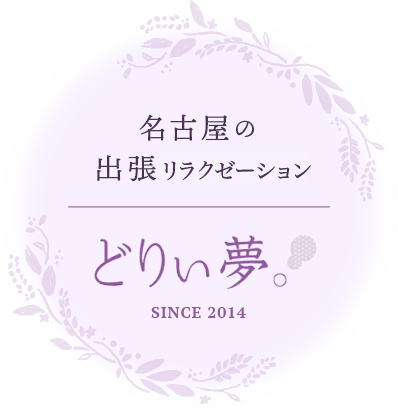 名古屋の
出張リラクゼーション

どりぃ夢。

SINCE 2014